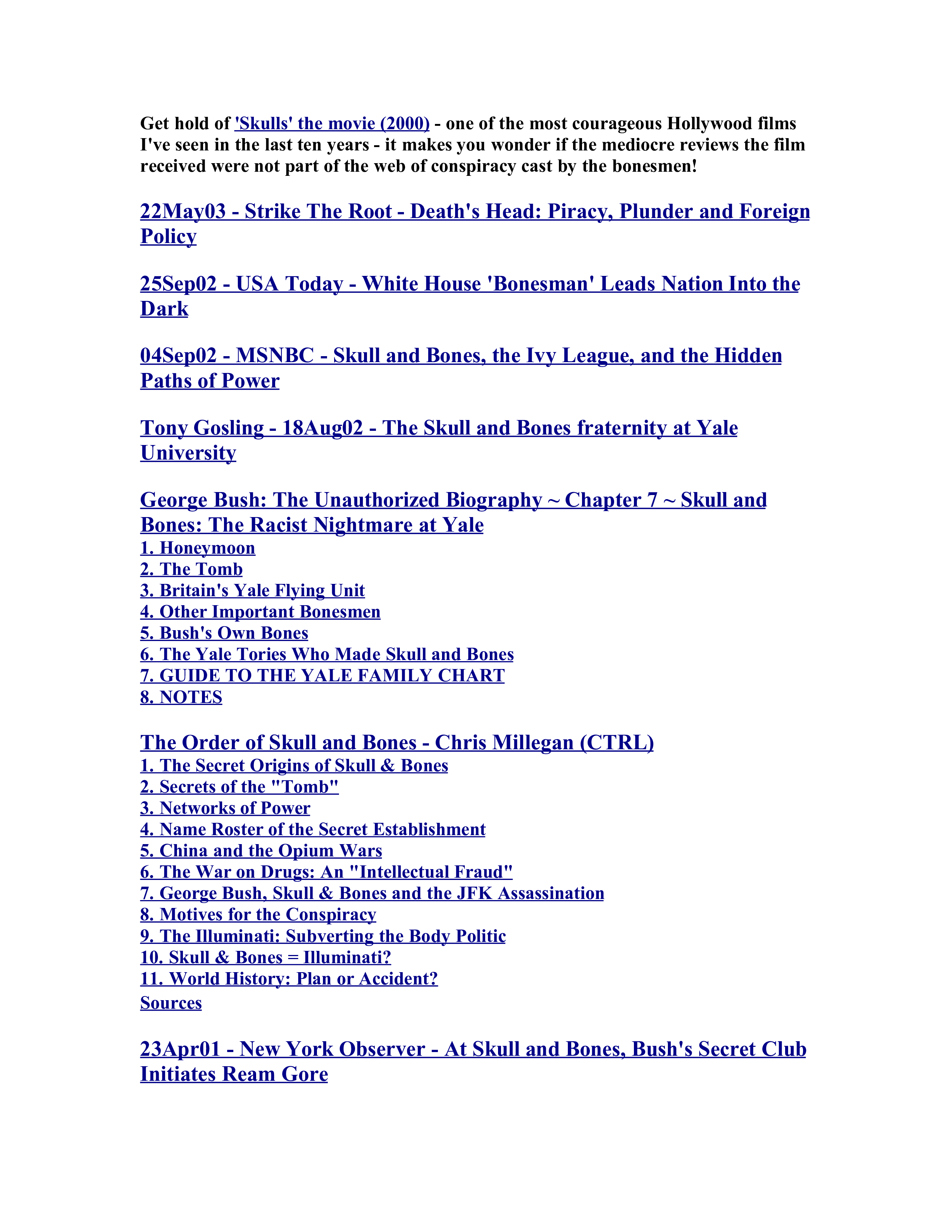 Get hold of 'Skulls' the movie (2000) - one of the most courageous Hollywood films I've seen in the last ten years - it makes you wonder if the mediocre reviews the film received were not part of the web of conspiracy cast by the bonesmen!

22May03 - Strike The Root - Death's Head: Piracy, Plunder and Foreign Policy

25Sep02 - USA Today - White House 'Bonesman' Leads Nation Into the Dark

04Sep02 - MSNBC - Skull and Bones, the Ivy League, and the Hidden Paths of Power

Tony Gosling - 18Aug02 - The Skull and Bones fraternity at Yale University

George Bush: The Unauthorized Biography ~ Chapter 7 ~ Skull and Bones: The Racist Nightmare at Yale
1. Honeymoon
2. The Tomb
3. Britain's Yale Flying Unit
4. Other Important Bonesmen
5. Bush's Own Bones
6. The Yale Tories Who Made Skull and Bones
7. GUIDE TO THE YALE FAMILY CHART
8. NOTES

The Order of Skull and Bones - Chris Millegan (CTRL)
1. The Secret Origins of Skull & Bones
2. Secrets of the "Tomb"
3. Networks of Power
4. Name Roster of the Secret Establishment
5. China and the Opium Wars
6. The War on Drugs: An "Intellectual Fraud"
7. George Bush, Skull & Bones and the JFK Assassination
8. Motives for the Conspiracy
9. The Illuminati: Subverting the Body Politic
10. Skull & Bones = Illuminati?
11. World History: Plan or Accident?
Sources

23Apr01 - New York Observer - At Skull and Bones, Bush's Secret Club Initiates Ream Gore